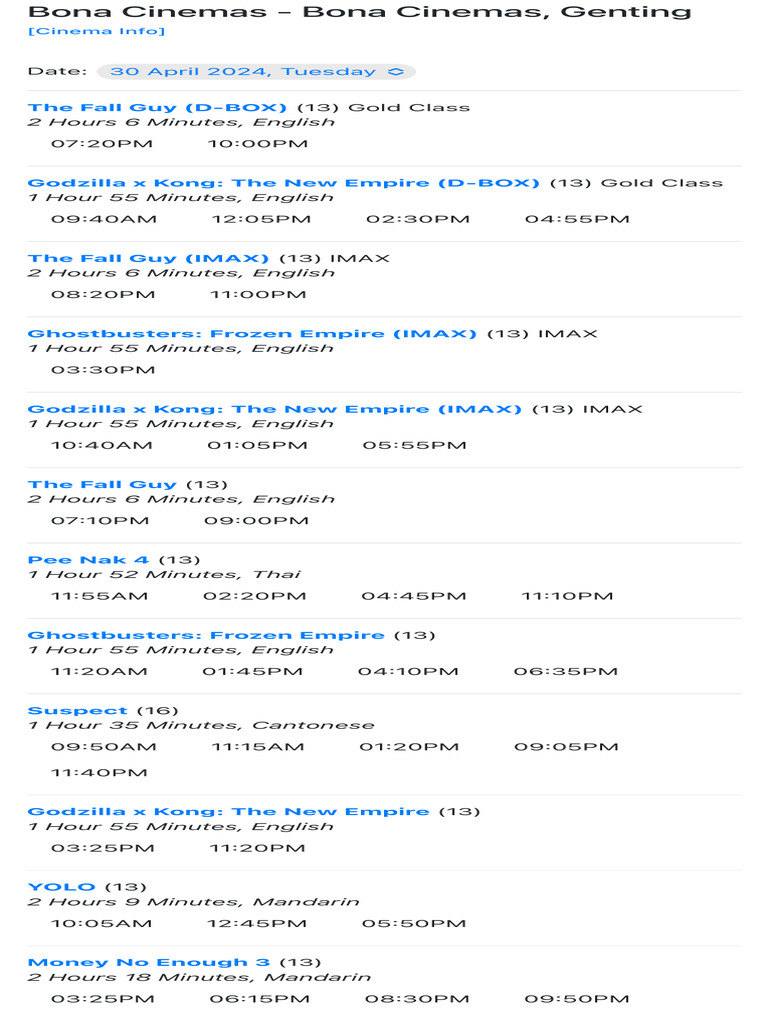 Bona Cinemas - Bona Cinemas, Genting
[Cinema Info]

Date: 30 April 2024, Tuesday

The Fall Guy (D-BOX) (13) Gold Class
2 Hours 6 Minutes, English
07:20PM 10:00PM

Godzilla x Kong: The New Empire (D-BOX) (13) Gold Class
1 Hour 55 Minutes, English
09:40AM 12:05PM 02:30PM 04:55PM

The Fall Guy (IMAX) (13) IMAX
2 Hours 6 Minutes, English
08:20PM 11:00PM

Ghostbusters: Frozen Empire (IMAX) (13) IMAX
1 Hour 55 Minutes, English
03:30PM

Godzilla x Kong: The New Empire (IMAX) (13) IMAX
1 Hour 55 Minutes, English
10:40AM 01:05PM 05:55PM

The Fall Guy (13)
2 Hours 6 Minutes, English
07:10PM 09:00PM

Pee Nak 4 (13)
1 Hour 52 Minutes, Thai
11:55AM 02:20PM 04:45PM 11:10PM

Ghostbusters: Frozen Empire (13)
1 Hour 55 Minutes, English
11:20AM 01:45PM 04:10PM 06:35PM

Suspect (16)
1 Hour 35 Minutes, Cantonese
09:50AM 11:15AM 01:20PM 09:05PM
11:40PM

Godzilla x Kong: The New Empire (13)
1 Hour 55 Minutes, English
03:25PM 11:20PM

YOLO (13)
2 Hours 9 Minutes, Mandarin
10:05AM 12:45PM 05:50PM

Money No Enough 3 (13)
2 Hours 18 Minutes, Mandarin
03:25PM 06:15PM 08:30PM 09:50PM